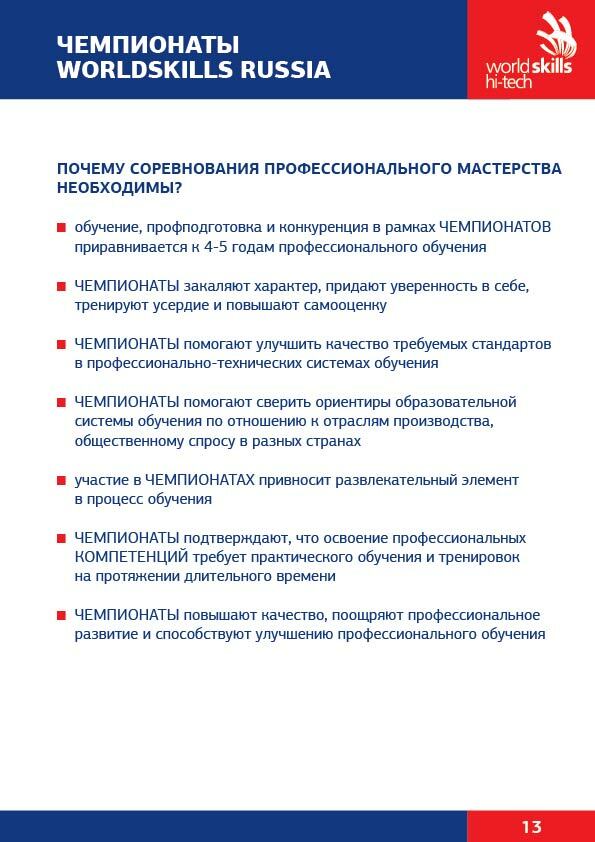 ЧЕМПИОНАТЫ
WORLDSKILLS RUSSIA

worldskills
hi-tech

ПОЧЕМУ СОРЕВНОВАНИЯ ПРОФЕССИОНАЛЬНОГО МАСТЕРСТВА НЕОБХОДИМЫ?

обучение, профподготовка и конкуренция в рамках ЧЕМПИОНАТОВ приравнивается к 4-5 годам профессионального обучения

ЧЕМПИОНАТЫ закаляют характер, придают уверенность в себе, тренируют усердие и повышают самооценку

ЧЕМПИОНАТЫ помогают улучшить качество требуемых стандартов в профессионально-технических системах обучения

ЧЕМПИОНАТЫ помогают сверить ориентиры образовательной системы обучения по отношению к отраслям производства, общественному спросу в разных странах

участие в ЧЕМПИОНАТАХ привносит развлекательный элемент в процесс обучения

ЧЕМПИОНАТЫ подтверждают, что освоение профессиональных КОМПЕТЕНЦИЙ требует практического обучения и тренировок на протяжении длительного времени

ЧЕМПИОНАТЫ повышают качество, поощряют профессиональное развитие и способствуют улучшению профессионального обучения

13